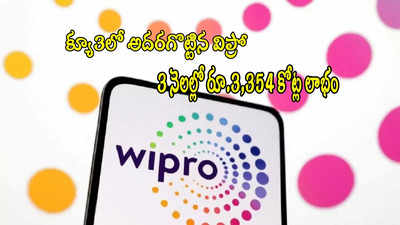 క్యూ3లో అదరగొట్టిన విప్రో

3 నెలల్లో రూ.3,354 కోట్ల లాభం

wipro